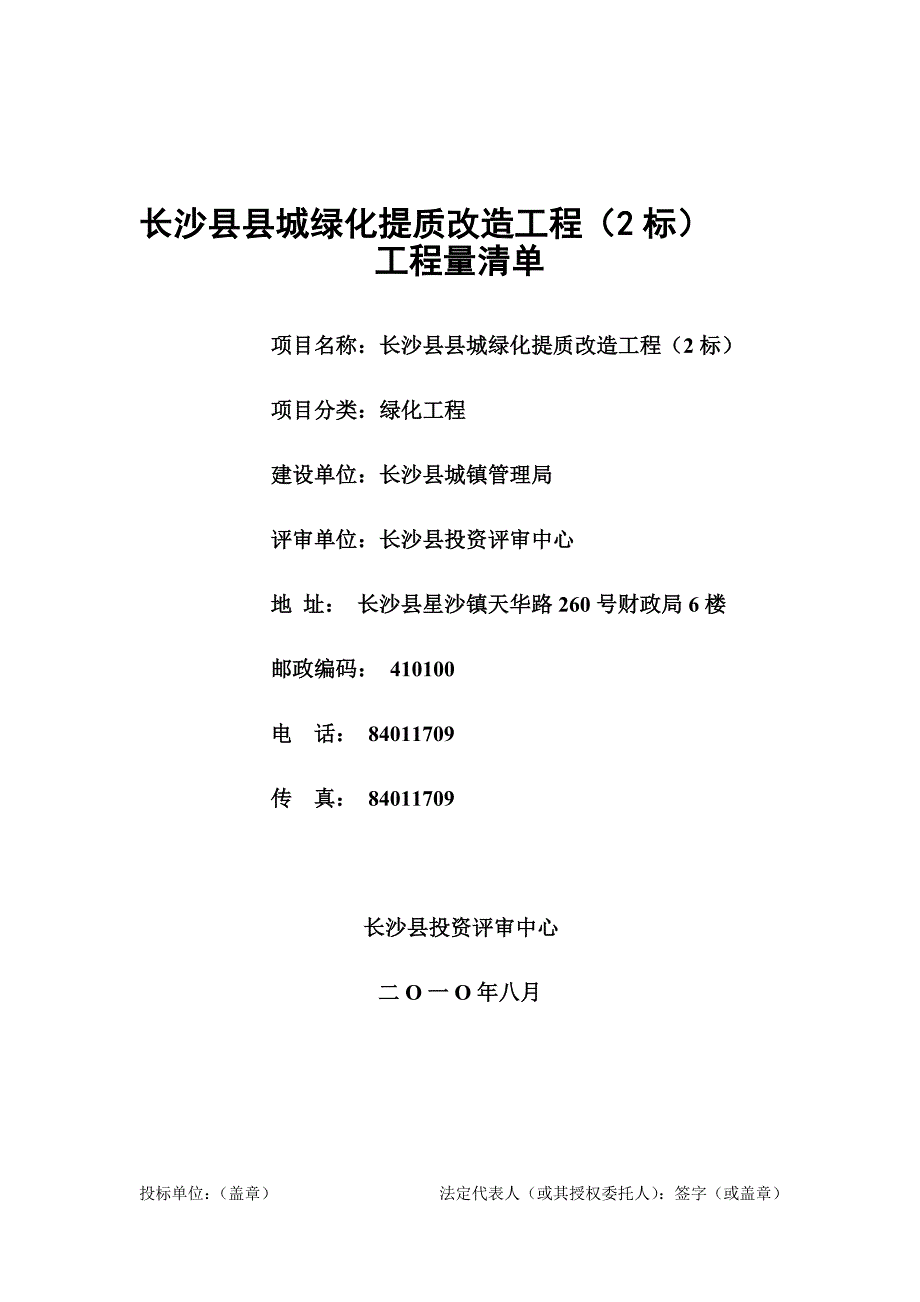 长沙县县城绿化提质改造工程（2 标）
工程量清单

项目名称：长沙县县城绿化提质改造工程（2 标）

项目分类：绿化工程

建设单位：长沙县城镇管理局

评审单位：长沙县投资评审中心

地 址： 长沙县星沙镇天华路 260 号财政局 6 楼

邮政编码： 410100

电 话： 84011709

传 真： 84011709

长沙县投资评审中心

二 O 一 O 年八月

投标单位：（盖章） 法定代表人（或其授权委托人）：签字（或盖章）